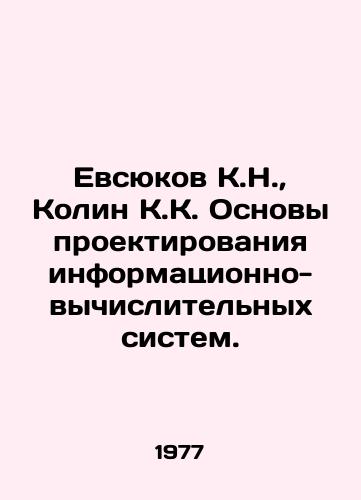 Евсюков К.Н., Колин К.К. Основы проектирования информационно-вычислительных систем.

1977